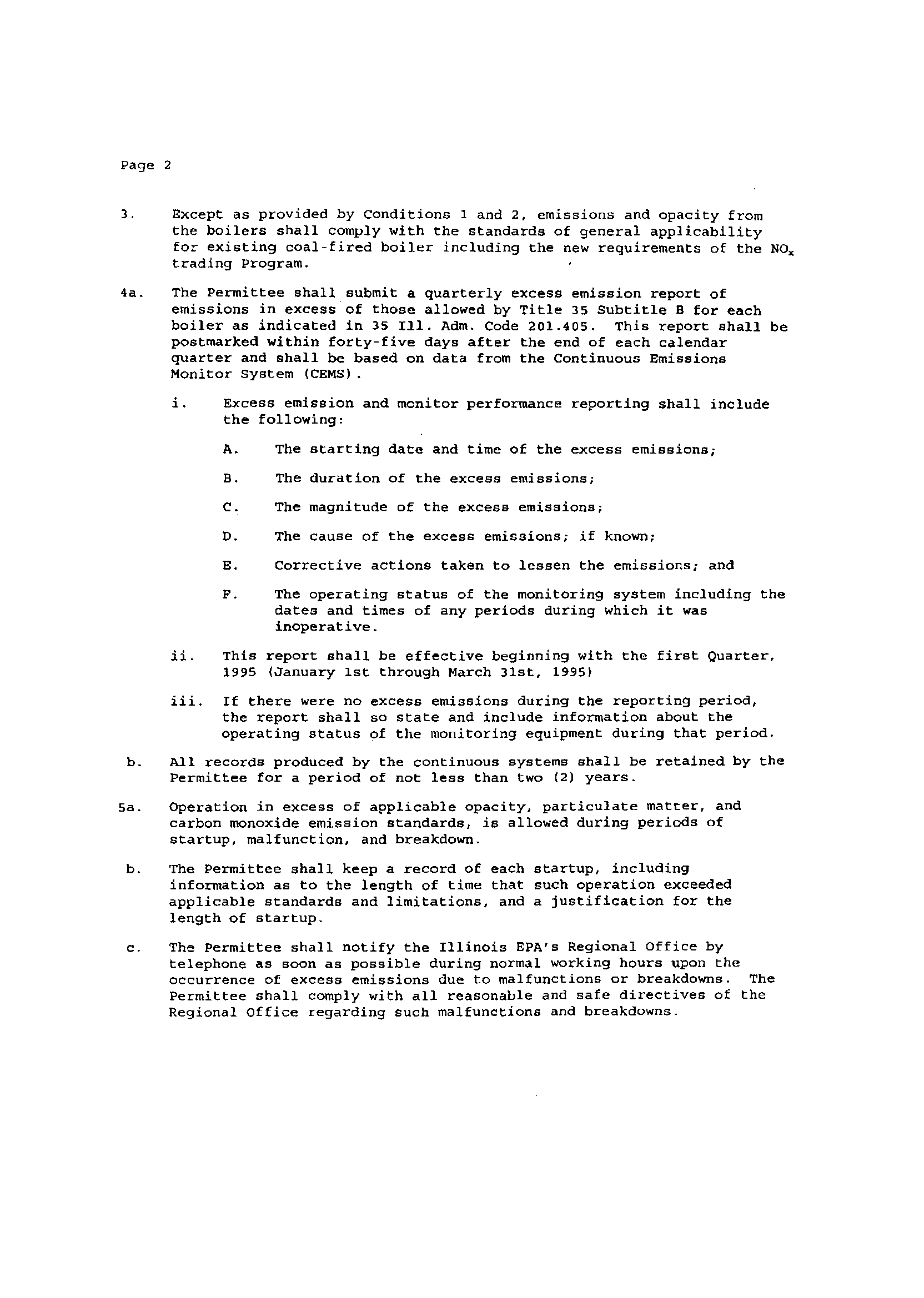 Page 2

3. Except as provided by Conditions 1 and 2, emissions and opacity from the boilers shall comply with the standards of general applicability for existing coal-fired boiler including the new requirements of the $NO_x$ trading Program.

4a. The Permittee shall submit a quarterly excess emission report of emissions in excess of those allowed by Title 35 Subtitle B for each boiler as indicated in 35 Ill. Adm. Code 201.405. This report shall be postmarked within forty-five days after the end of each calendar quarter and shall be based on data from the Continuous Emissions Monitor System (CEMS).

i. Excess emission and monitor performance reporting shall include the following:

A. The starting date and time of the excess emissions;

B. The duration of the excess emissions;

C. The magnitude of the excess emissions;

D. The cause of the excess emissions; if known;

E. Corrective actions taken to lessen the emissions; and

F. The operating status of the monitoring system including the dates and times of any periods during which it was inoperative.

ii. This report shall be effective beginning with the first Quarter, 1995 (January 1st through March 31st, 1995)

iii. If there were no excess emissions during the reporting period, the report shall so state and include information about the operating status of the monitoring equipment during that period.

b. All records produced by the continuous systems shall be retained by the Permittee for a period of not less than two (2) years.

5a. Operation in excess of applicable opacity, particulate matter, and carbon monoxide emission standards, is allowed during periods of startup, malfunction, and breakdown.

b. The Permittee shall keep a record of each startup, including information as to the length of time that such operation exceeded applicable standards and limitations, and a justification for the length of startup.

c. The Permittee shall notify the Illinois EPA's Regional Office by telephone as soon as possible during normal working hours upon the occurrence of excess emissions due to malfunctions or breakdowns. The Permittee shall comply with all reasonable and safe directives of the Regional Office regarding such malfunctions and breakdowns.